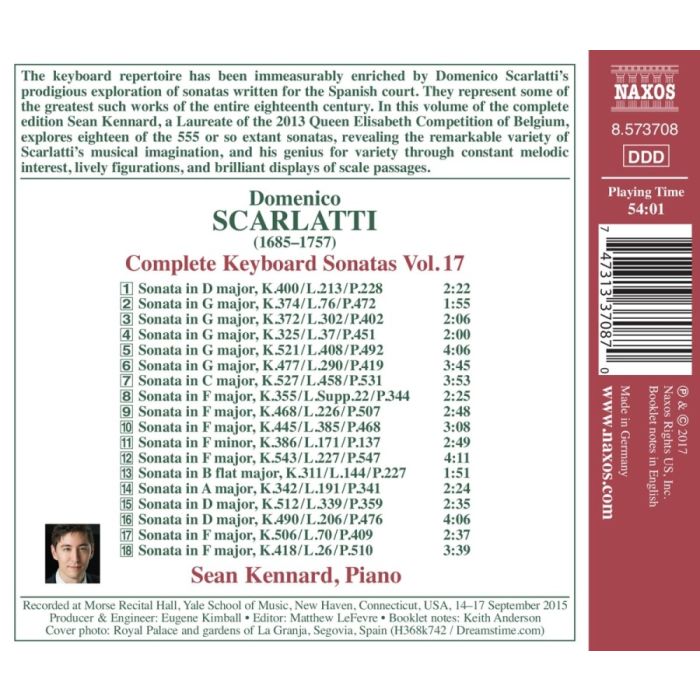 The keyboard repertoire has been immeasurably enriched by Domenico Scarlatti's prodigious exploration of sonatas written for the Spanish court. They represent some of the greatest such works of the entire eighteenth century. In this volume of the complete edition Sean Kennard, a Laureate of the 2013 Queen Elisabeth Competition of Belgium, explores eighteen of the 555 or so extant sonatas, revealing the remarkable variety of Scarlatti's musical imagination, and his genius for variety through constant melodic interest, lively figurations, and brilliant displays of scale passages.

Domenico
SCARLATTI
(1685–1757)
Complete Keyboard Sonatas Vol. 17

| | | |
|---|---|---|
| 1 | Sonata in D major, K.400/L.213/P.228 | 2:22 |
| 2 | Sonata in G major, K.374/L.76/P.472 | 1:55 |
| 3 | Sonata in G major, K.372/L.302/P.402 | 2:06 |
| 4 | Sonata in G major, K.325/L.37/P.451 | 2:00 |
| 5 | Sonata in G major, K.521/L.408/P.492 | 4:06 |
| 6 | Sonata in G major, K.477/L.290/P.419 | 3:45 |
| 7 | Sonata in C major, K.527/L.458/P.531 | 3:53 |
| 8 | Sonata in F major, K.355/L.Supp.22/P.344 | 2:25 |
| 9 | Sonata in F major, K.468/L.226/P.507 | 2:48 |
| 10 | Sonata in F major, K.445/L.385/P.468 | 3:08 |
| 11 | Sonata in F minor, K.386/L.171/P.137 | 2:49 |
| 12 | Sonata in F major, K.543/L.227/P.547 | 4:11 |
| 13 | Sonata in B flat major, K.311/L.144/P.227 | 1:51 |
| 14 | Sonata in A major, K.342/L.191/P.341 | 2:24 |
| 15 | Sonata in D major, K.512/L.339/P.359 | 2:35 |
| 16 | Sonata in D major, K.490/L.206/P.476 | 4:06 |
| 17 | Sonata in F major, K.506/L.70/P.409 | 2:37 |
| 18 | Sonata in F major, K.418/L.26/P.510 | 3:39 |

Sean Kennard, Piano

Recorded at Morse Recital Hall, Yale School of Music, New Haven, Connecticut, USA, 14–17 September 2015
Producer & Engineer: Eugene Kimball • Editor: Matthew LeFevre • Booklet notes: Keith Anderson
Cover photo: Royal Palace and gardens of La Granja, Segovia, Spain (H368k742 / Dreamstime.com)

NAXOS
8.573708
DDD
Playing Time
54:01

7 47313 37087 0

℗ & © 2017
Naxos Rights US, Inc.
Booklet notes in English
Made in Germany
www.naxos.com